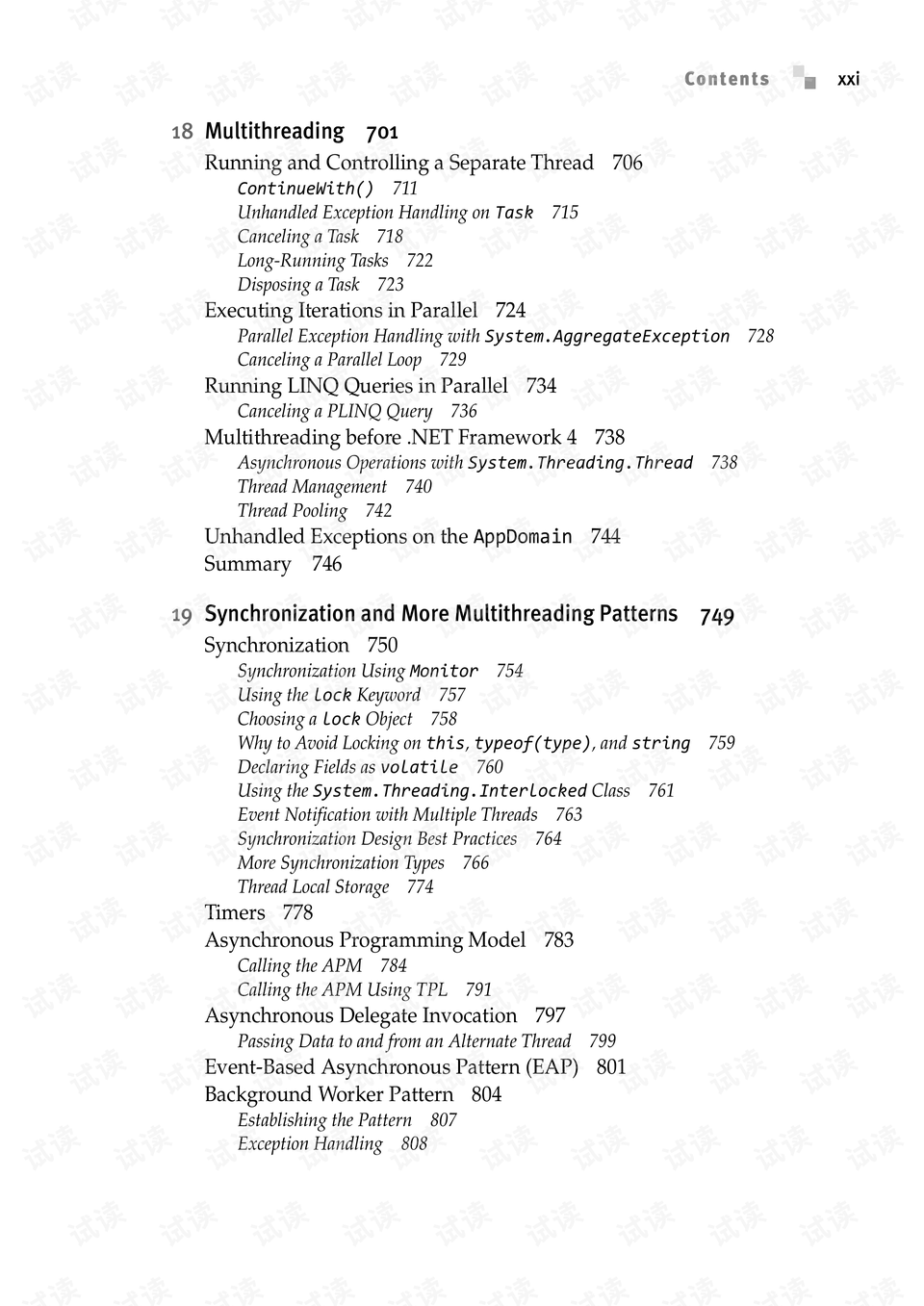 Contents xxi

18 Multithreading 701

Running and Controlling a Separate Thread 706

ContinueWith() 711

Unhandled Exception Handling on Task 715

Canceling a Task 718

Long-Running Tasks 722

Disposing a Task 723

Executing Iterations in Parallel 724

Parallel Exception Handling with System.AggregateException 728

Canceling a Parallel Loop 729

Running LINQ Queries in Parallel 734

Canceling a PLINQ Query 736

Multithreading before .NET Framework 4 738

Asynchronous Operations with System.Threading.Thread 738

Thread Management 740

Thread Pooling 742

Unhandled Exceptions on the AppDomain 744

Summary 746

19 Synchronization and More Multithreading Patterns 749

Synchronization 750

Synchronization Using Monitor 754

Using the lock Keyword 757

Choosing a lock Object 758

Why to Avoid Locking on this, typeof(type), and string 759

Declaring Fields as volatile 760

Using the System.Threading.Interlocked Class 761

Event Notification with Multiple Threads 763

Synchronization Design Best Practices 764

More Synchronization Types 766

Thread Local Storage 774

Timers 778

Asynchronous Programming Model 783

Calling the APM 784

Calling the APM Using TPL 791

Asynchronous Delegate Invocation 797

Passing Data to and from an Alternate Thread 799

Event-Based Asynchronous Pattern (EAP) 801

Background Worker Pattern 804

Establishing the Pattern 807

Exception Handling 808

试读